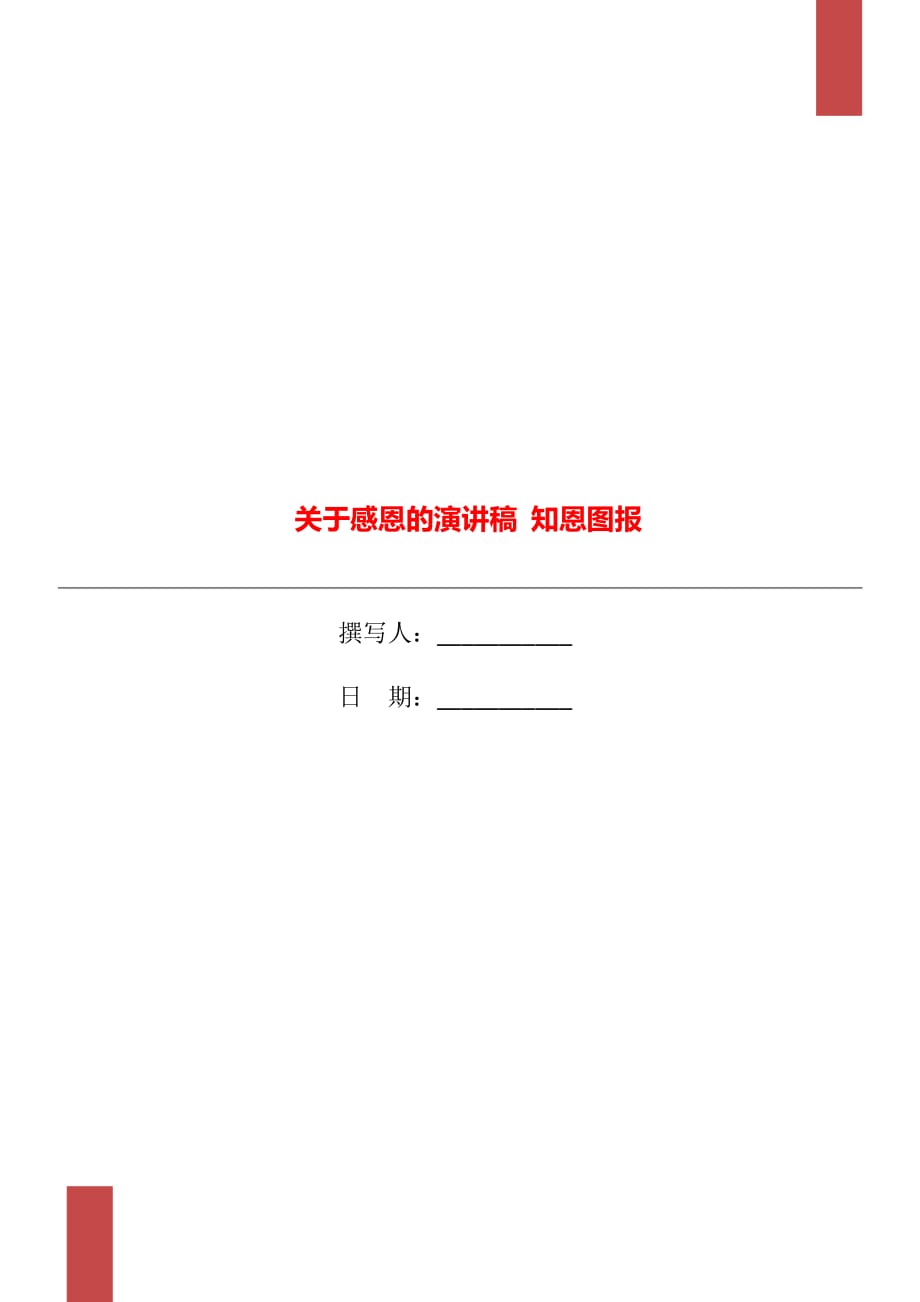 关于感恩的演讲稿 知恩图报

撰写人：___________

日 期：___________